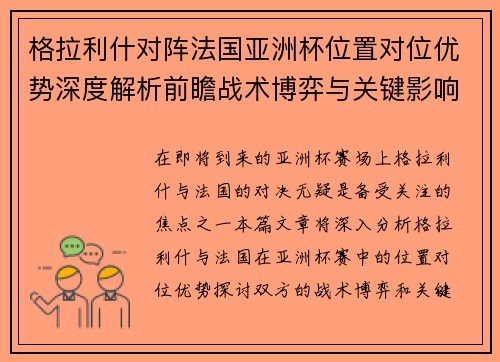 格拉利什对阵法国亚洲杯位置对位优势深度解析前瞻战术博弈与关键影响

在即将到来的亚洲杯赛场上格拉利什与法国的对决无疑是备受关注的焦点之一本篇文章将深入分析格拉利什与法国在亚洲杯赛中的位置对位优势探讨双方的战术博弈和关键